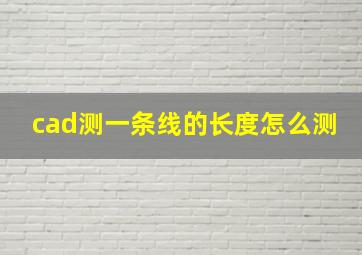 cad测一条线的长度怎么测